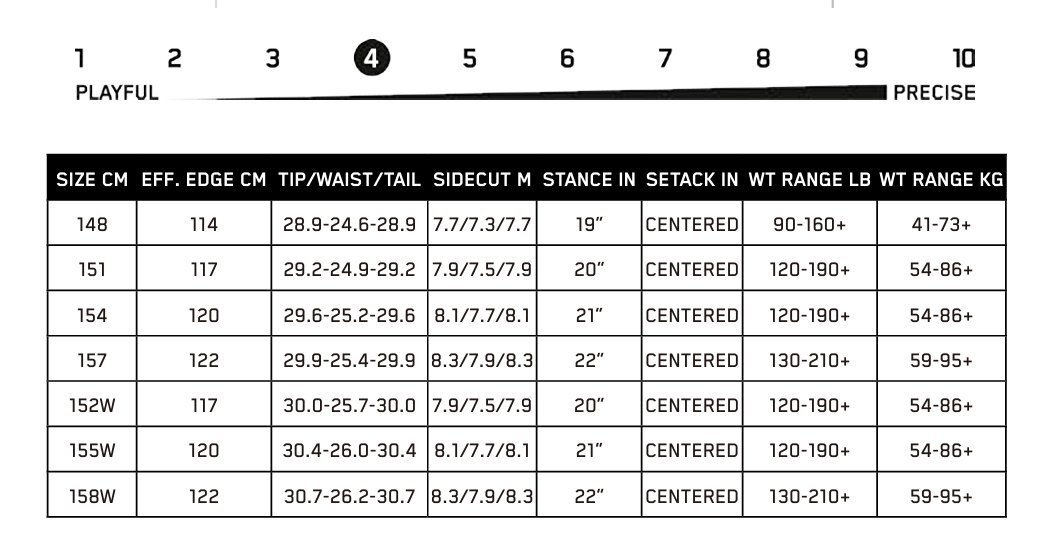 1 2 3 4 5 6 7 8 9 10
PLAYFUL PRECISE

| SIZE CM | EFF. EDGE CM | TIP/WAIST/TAIL | SIDECUT M | STANCE IN | SETACK IN | WT RANGE LB | WT RANGE KG |
|---|---|---|---|---|---|---|---|
| 148 | 114 | 28.9-24.6-28.9 | 7.7/7.3/7.7 | 19" | CENTERED | 90-160+ | 41-73+ |
| 151 | 117 | 29.2-24.9-29.2 | 7.9/7.5/7.9 | 20" | CENTERED | 120-190+ | 54-86+ |
| 154 | 120 | 29.6-25.2-29.6 | 8.1/7.7/8.1 | 21" | CENTERED | 120-190+ | 54-86+ |
| 157 | 122 | 29.9-25.4-29.9 | 8.3/7.9/8.3 | 22" | CENTERED | 130-210+ | 59-95+ |
| 152W | 117 | 30.0-25.7-30.0 | 7.9/7.5/7.9 | 20" | CENTERED | 120-190+ | 54-86+ |
| 155W | 120 | 30.4-26.0-30.4 | 8.1/7.7/8.1 | 21" | CENTERED | 120-190+ | 54-86+ |
| 158W | 122 | 30.7-26.2-30.7 | 8.3/7.9/8.3 | 22" | CENTERED | 130-210+ | 59-95+ |